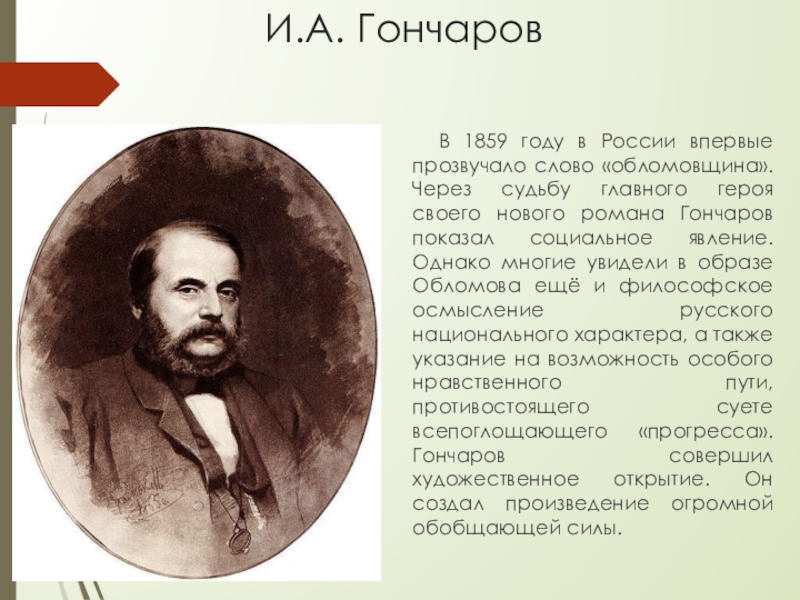 И.А. Гончаров

В 1859 году в России впервые прозвучало слово «обломовщина». Через судьбу главного героя своего нового романа Гончаров показал социальное явление. Однако многие увидели в образе Обломова ещё и философское осмысление русского национального характера, а также указание на возможность особого нравственного пути, противостоящего суете всепоглощающего «прогресса». Гончаров совершил художественное открытие. Он создал произведение огромной обобщающей силы.